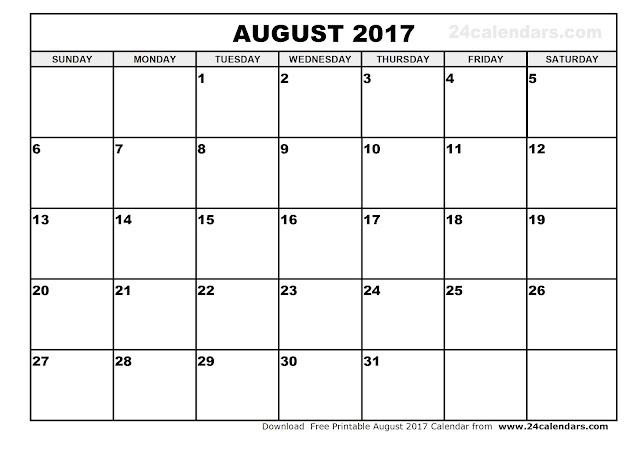 AUGUST 2017

| SUNDAY | MONDAY | TUESDAY | WEDNESDAY | THURSDAY | FRIDAY | SATURDAY |
|---|---|---|---|---|---|---|
| | | 1 | 2 | 3 | 4 | 5 |
| 6 | 7 | 8 | 9 | 10 | 11 | 12 |
| 13 | 14 | 15 | 16 | 17 | 18 | 19 |
| 20 | 21 | 22 | 23 | 24 | 25 | 26 |
| 27 | 28 | 29 | 30 | 31 | | |

Download Free Printable August 2017 Calendar from www.24calendars.com

24calendars.com